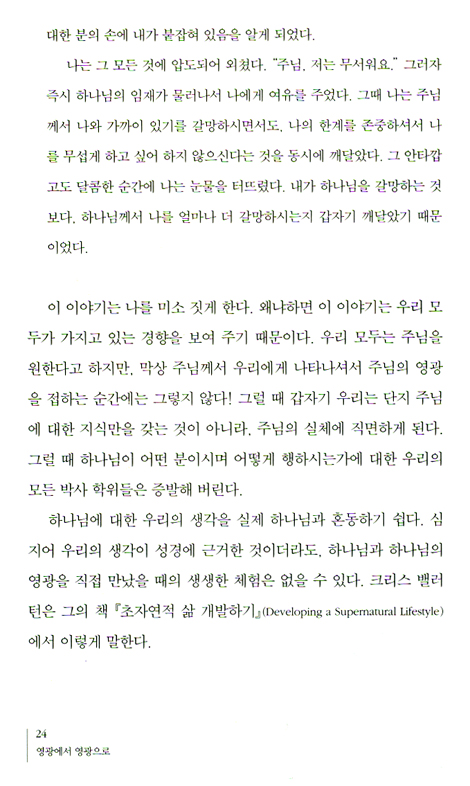 대한 분의 손에 내가 붙잡혀 있음을 알게 되었다.

나는 그 모든 것에 압도되어 외쳤다. "주님, 저는 무서워요." 그러자 즉시 하나님의 임재가 물러나서 나에게 여유를 주었다. 그때 나는 주님께서 나와 가까이 있기를 갈망하시면서도, 나의 한계를 존중하셔서 나를 무섭게 하고 싶어 하지 않으신다는 것을 동시에 깨달았다. 그 안타깝고도 달콤한 순간에 나는 눈물을 터뜨렸다. 내가 하나님을 갈망하는 것보다, 하나님께서 나를 얼마나 더 갈망하시는지 갑자기 깨달았기 때문이었다.

이 이야기는 나를 미소 짓게 한다. 왜냐하면 이 이야기는 우리 모두가 가지고 있는 경향을 보여 주기 때문이다. 우리 모두는 주님을 원한다고 하지만, 막상 주님께서 우리에게 나타나셔서 주님의 영광을 접하는 순간에는 그렇지 않다! 그럴 때 갑자기 우리는 단지 주님에 대한 지식만을 갖는 것이 아니라, 주님의 실체에 직면하게 된다. 그럴 때 하나님이 어떤 분이시며 어떻게 행하시는가에 대한 우리의 모든 박사 학위들은 증발해 버린다.

하나님에 대한 우리의 생각을 실제 하나님과 혼동하기 쉽다. 심지어 우리의 생각이 성경에 근거한 것이더라도, 하나님과 하나님의 영광을 직접 만났을 때의 생생한 체험은 없을 수 있다. 크리스 밸러턴은 그의 책 『초자연적 삶 개발하기』(Developing a Supernatural Lifestyle)에서 이렇게 말한다.

24
영광에서 영광으로